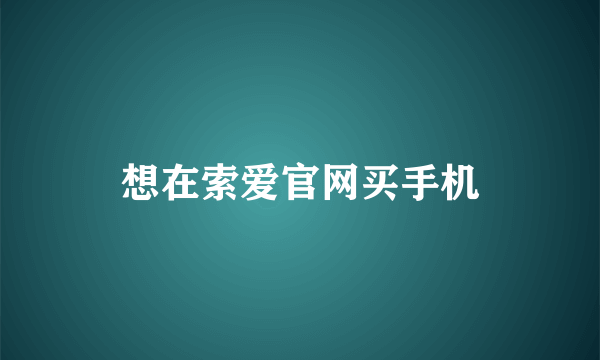 想在索爱官网买手机